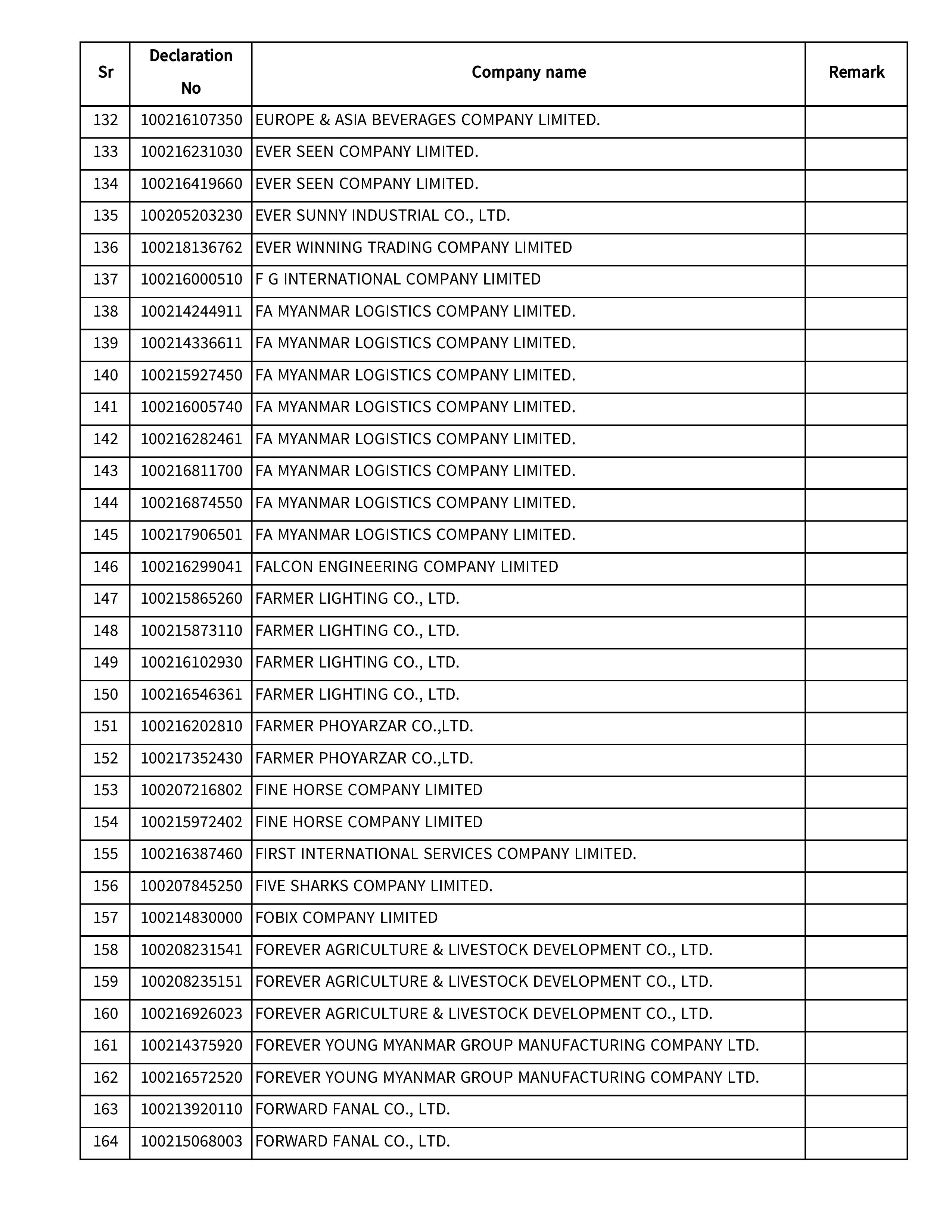 | Sr | Declaration No | Company name | Remark |
|---|---|---|---|
| 132 | 100216107350 | EUROPE & ASIA BEVERAGES COMPANY LIMITED. | |
| 133 | 100216231030 | EVER SEEN COMPANY LIMITED. | |
| 134 | 100216419660 | EVER SEEN COMPANY LIMITED. | |
| 135 | 100205203230 | EVER SUNNY INDUSTRIAL CO., LTD. | |
| 136 | 100218136762 | EVER WINNING TRADING COMPANY LIMITED | |
| 137 | 100216000510 | F G INTERNATIONAL COMPANY LIMITED | |
| 138 | 100214244911 | FA MYANMAR LOGISTICS COMPANY LIMITED. | |
| 139 | 100214336611 | FA MYANMAR LOGISTICS COMPANY LIMITED. | |
| 140 | 100215927450 | FA MYANMAR LOGISTICS COMPANY LIMITED. | |
| 141 | 100216005740 | FA MYANMAR LOGISTICS COMPANY LIMITED. | |
| 142 | 100216282461 | FA MYANMAR LOGISTICS COMPANY LIMITED. | |
| 143 | 100216811700 | FA MYANMAR LOGISTICS COMPANY LIMITED. | |
| 144 | 100216874550 | FA MYANMAR LOGISTICS COMPANY LIMITED. | |
| 145 | 100217906501 | FA MYANMAR LOGISTICS COMPANY LIMITED. | |
| 146 | 100216299041 | FALCON ENGINEERING COMPANY LIMITED | |
| 147 | 100215865260 | FARMER LIGHTING CO., LTD. | |
| 148 | 100215873110 | FARMER LIGHTING CO., LTD. | |
| 149 | 100216102930 | FARMER LIGHTING CO., LTD. | |
| 150 | 100216546361 | FARMER LIGHTING CO., LTD. | |
| 151 | 100216202810 | FARMER PHOYARZAR CO.,LTD. | |
| 152 | 100217352430 | FARMER PHOYARZAR CO.,LTD. | |
| 153 | 100207216802 | FINE HORSE COMPANY LIMITED | |
| 154 | 100215972402 | FINE HORSE COMPANY LIMITED | |
| 155 | 100216387460 | FIRST INTERNATIONAL SERVICES COMPANY LIMITED. | |
| 156 | 100207845250 | FIVE SHARKS COMPANY LIMITED. | |
| 157 | 100214830000 | FOBIX COMPANY LIMITED | |
| 158 | 100208231541 | FOREVER AGRICULTURE & LIVESTOCK DEVELOPMENT CO., LTD. | |
| 159 | 100208235151 | FOREVER AGRICULTURE & LIVESTOCK DEVELOPMENT CO., LTD. | |
| 160 | 100216926023 | FOREVER AGRICULTURE & LIVESTOCK DEVELOPMENT CO., LTD. | |
| 161 | 100214375920 | FOREVER YOUNG MYANMAR GROUP MANUFACTURING COMPANY LTD. | |
| 162 | 100216572520 | FOREVER YOUNG MYANMAR GROUP MANUFACTURING COMPANY LTD. | |
| 163 | 100213920110 | FORWARD FANAL CO., LTD. | |
| 164 | 100215068003 | FORWARD FANAL CO., LTD. | |